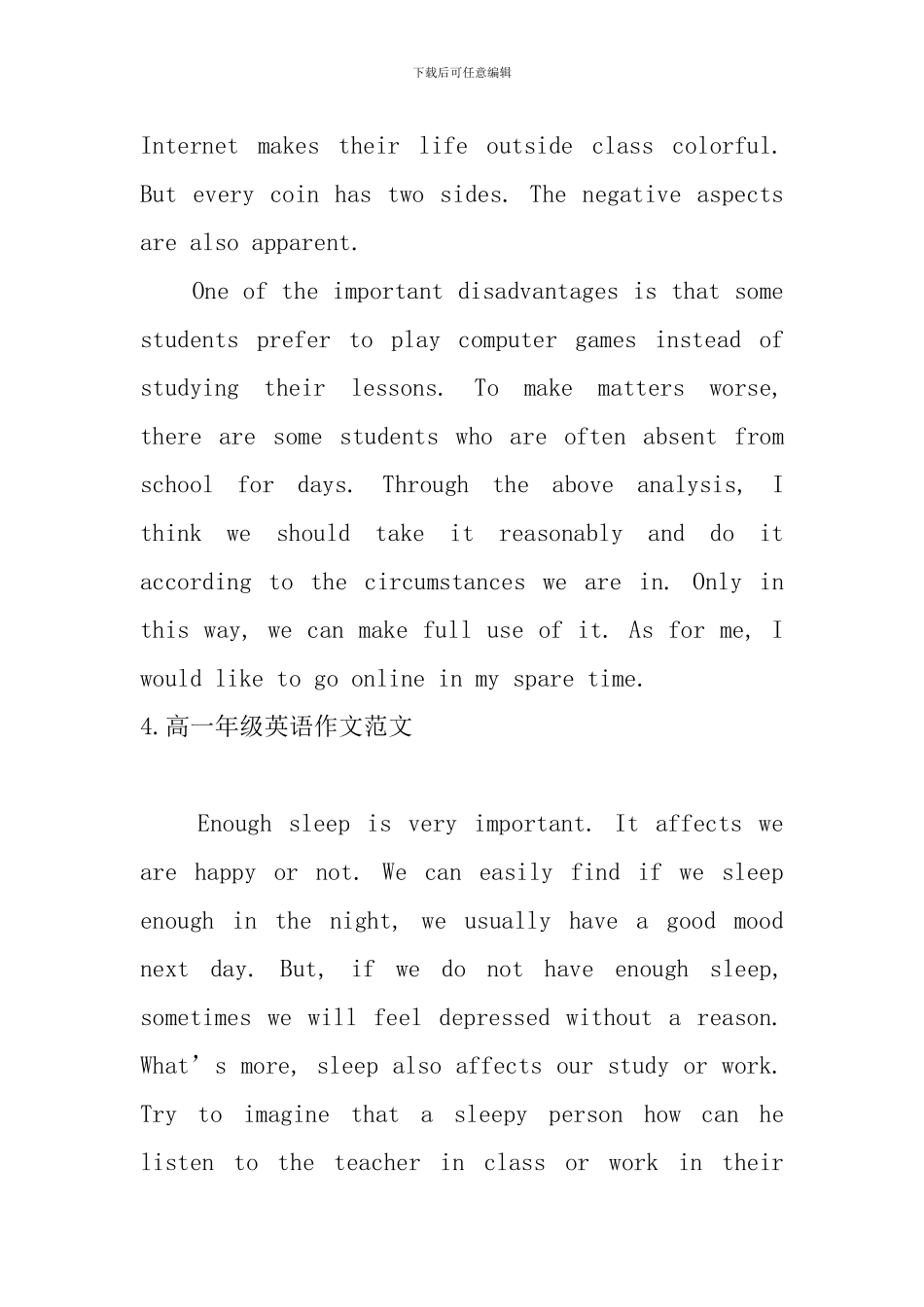 下载后可任意编辑

Internet makes their life outside class colorful. But every coin has two sides. The negative aspects are also apparent.

One of the important disadvantages is that some students prefer to play computer games instead of studying their lessons. To make matters worse, there are some students who are often absent from school for days. Through the above analysis, I think we should take it reasonably and do it according to the circumstances we are in. Only in this way, we can make full use of it. As for me, I would like to go online in my spare time.

4.高一年级英语作文范文

Enough sleep is very important. It affects we are happy or not. We can easily find if we sleep enough in the night, we usually have a good mood next day. But, if we do not have enough sleep, sometimes we will feel depressed without a reason. What’s more, sleep also affects our study or work. Try to imagine that a sleepy person how can he listen to the teacher in class or work in their